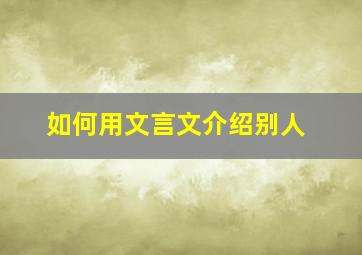 如何用文言文介绍别人